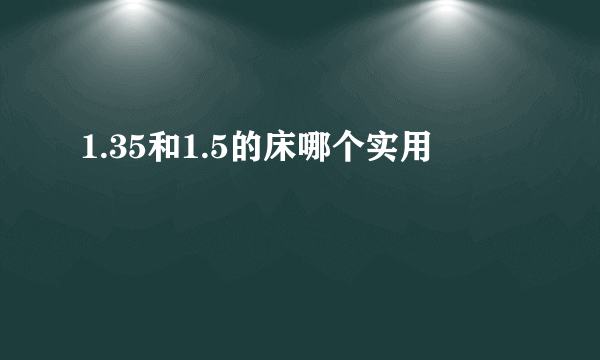 1.35和1.5的床哪个实用